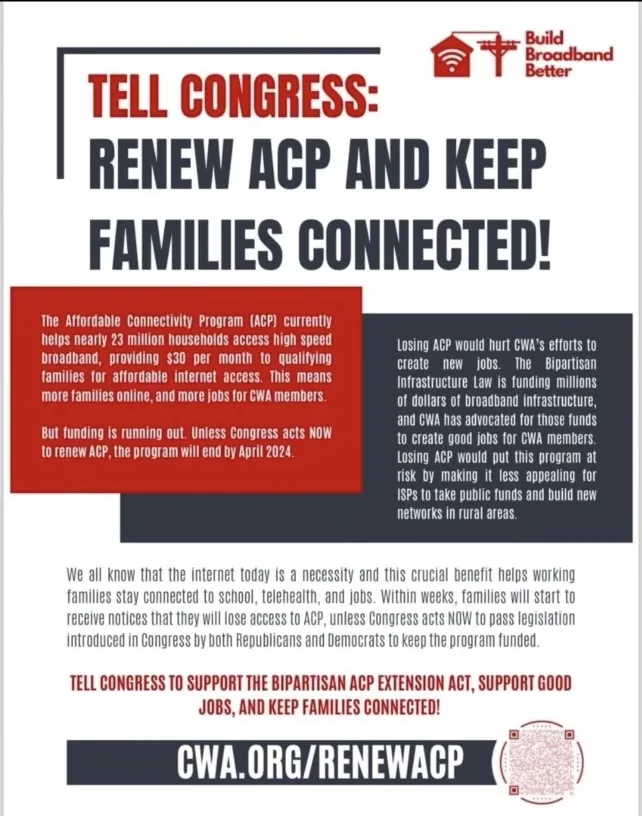 Build Broadband Better

TELL CONGRESS:
RENEW ACP AND KEEP FAMILIES CONNECTED!

The Affordable Connectivity Program (ACP) currently helps nearly 23 million households access high speed broadband, providing $30 per month to qualifying families for affordable internet access. This means more families online, and more jobs for CWA members.

But funding is running out. Unless Congress acts NOW to renew ACP, the program will end by April 2024.

Losing ACP would hurt CWA's efforts to create new jobs. The Bipartisan Infrastructure Law is funding millions of dollars of broadband infrastructure, and CWA has advocated for those funds to create good jobs for CWA members. Losing ACP would put this program at risk by making it less appealing for ISPs to take public funds and build new networks in rural areas.

We all know that the internet today is a necessity and this crucial benefit helps working families stay connected to school, telehealth, and jobs. Within weeks, families will start to receive notices that they will lose access to ACP, unless Congress acts NOW to pass legislation introduced in Congress by both Republicans and Democrats to keep the program funded.

TELL CONGRESS TO SUPPORT THE BIPARTISAN ACP EXTENSION ACT, SUPPORT GOOD JOBS, AND KEEP FAMILIES CONNECTED!

CWA.ORG/RENEWACP